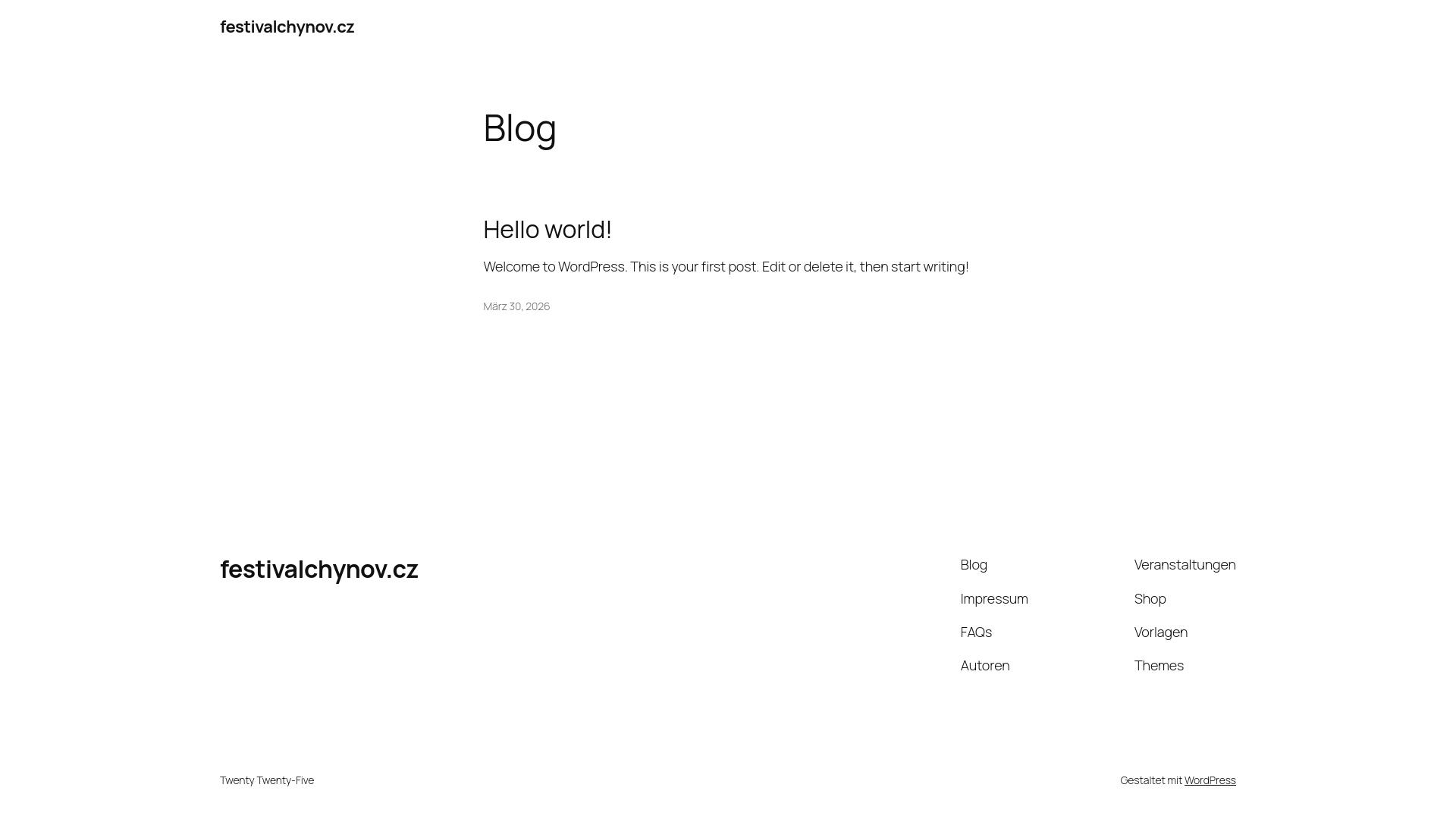 festivalchynov.cz

Blog

Hello world!

Welcome to WordPress. This is your first post. Edit or delete it, then start writing!

März 30, 2026

festivalchynov.cz

Blog
Impressum
FAQs
Autoren

Veranstaltungen
Shop
Vorlagen
Themes

Twenty Twenty-Five

Gestaltet mit WordPress